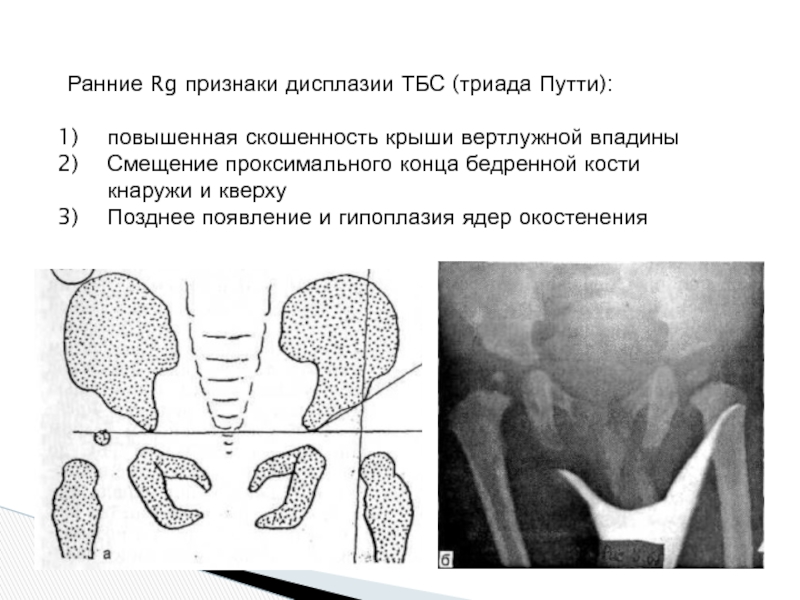 Ранние Rg признаки дисплазии ТБС (триада Путти):

1) повышенная скошенность крыши вертлужной впадины
2) Смещение проксимального конца бедренной кости кнаружи и кверху
3) Позднее появление и гипоплазия ядер окостенения

а

б